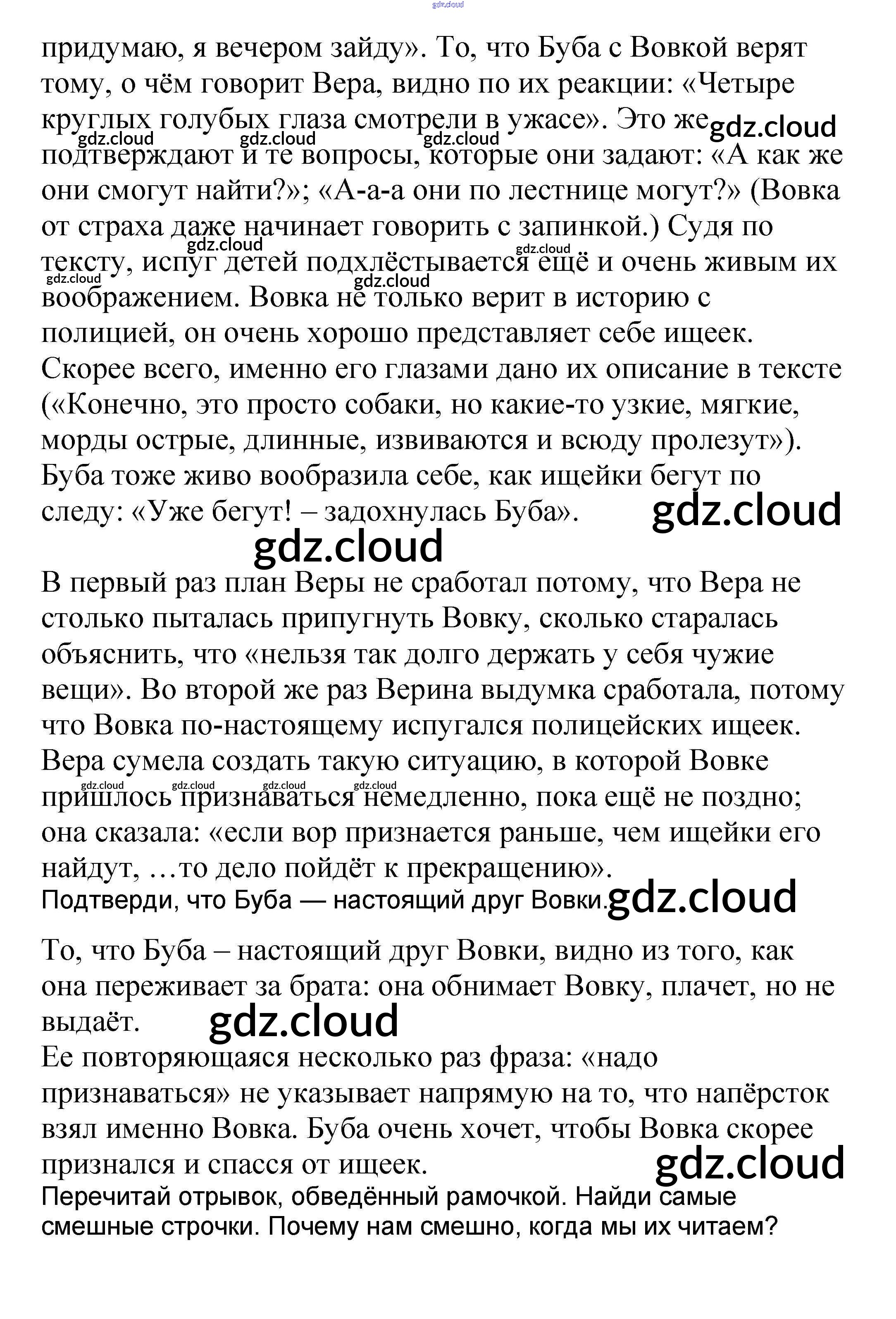 gdz.cloud

придумаю, я вечером зайду». То, что Буба с Вовкой верят тому, о чём говорит Вера, видно по их реакции: «Четыре круглых голубых глаза смотрели в ужасе». Это же gdz.cloud gdz.cloud gdz.cloud gdz.cloud подтверждают и те вопросы, которые они задают: «А как же они смогут найти?»; «А-а-а они по лестнице могут?» (Вовка от страха даже начинает говорить с запинкой.) Судя по gdz.cloud gdz.cloud тексту, испуг детей подхлёстывается ещё и очень живым их gdz.cloud gdz.cloud воображением. Вовка не только верит в историю с полицией, он очень хорошо представляет себе ищеек. Скорее всего, именно его глазами дано их описание в тексте («Конечно, это просто собаки, но какие-то узкие, мягкие, морды острые, длинные, извиваются и всюду пролезут»). Буба тоже живо вообразила себе, как ищейки бегут по следу: «Уже бегут! – задохнулась Буба». gdz.cloud

gdz.cloud

В первый раз план Веры не сработал потому, что Вера не столько пыталась припугнуть Вовку, сколько старалась объяснить, что «нельзя так долго держать у себя чужие вещи». Во второй же раз Верина выдумка сработала, потому что Вовка по-настоящему испугался полицейских ищеек. Вера сумела создать такую ситуацию, в которой Вовке gdz.cloud gdz.cloud gdz.cloud gdz.cloud пришлось признаваться немедленно, пока ещё не поздно; она сказала: «если вор признается раньше, чем ищейки его найдут, …то дело пойдёт к прекращению».

Подтверди, что Буба — настоящий друг Вовки. gdz.cloud

То, что Буба – настоящий друг Вовки, видно из того, как она переживает за брата: она обнимает Вовку, плачет, но не выдаёт. gdz.cloud

Ее повторяющаяся несколько раз фраза: «надо признаваться» не указывает напрямую на то, что напёрсток взял именно Вовка. Буба очень хочет, чтобы Вовка скорее признался и спасся от ищеек. gdz.cloud

Перечитай отрывок, обведённый рамочкой. Найди самые смешные строчки. Почему нам смешно, когда мы их читаем?